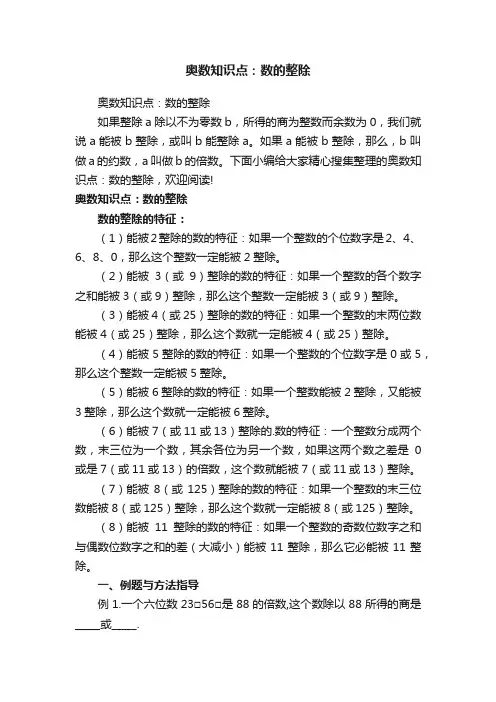 奥数知识点：数的整除

奥数知识点：数的整除

如果整除 a 除以不为零数 b，所得的商为整数而余数为 0，我们就说 a 能被 b 整除，或叫 b 能整除 a。如果 a 能被 b 整除，那么，b 叫做 a 的约数，a 叫做 b 的倍数。下面小编给大家精心搜集整理的奥数知识点：数的整除，欢迎阅读!

奥数知识点：数的整除

数的整除的特征：

（1）能被 2 整除的数的特征：如果一个整数的个位数字是 2、4、6、8、0，那么这个整数一定能被 2 整除。

（2）能被 3（或 9）整除的数的特征：如果一个整数的各个数字之和能被 3（或 9）整除，那么这个整数一定能被 3（或 9）整除。

（3）能被 4（或 25）整除的数的特征：如果一个整数的末两位数能被 4（或 25）整除，那么这个数就一定能被 4（或 25）整除。

（4）能被 5 整除的数的特征：如果一个整数的个位数字是 0 或 5，那么这个整数一定能被 5 整除。

（5）能被 6 整除的数的特征：如果一个整数能被 2 整除，又能被 3 整除，那么这个数就一定能被 6 整除。

（6）能被 7（或 11 或 13）整除的.数的特征：一个整数分成两个数，末三位为一个数，其余各位为另一个数，如果这两个数之差是 0 或是 7（或 11 或 13）的倍数，这个数就能被 7（或 11 或 13）整除。

（7）能被 8（或 125）整除的数的特征：如果一个整数的末三位数能被 8（或 125）整除，那么这个数就一定能被 8（或 125）整除。

（8）能被 11 整除的数的特征：如果一个整数的奇数位数字之和与偶数位数字之和的差（大减小）能被 11 整除，那么它必能被 11 整除。

一、例题与方法指导

例 1.一个六位数 23□56□是 88 的倍数,这个数除以 88 所得的商是_____或_____.